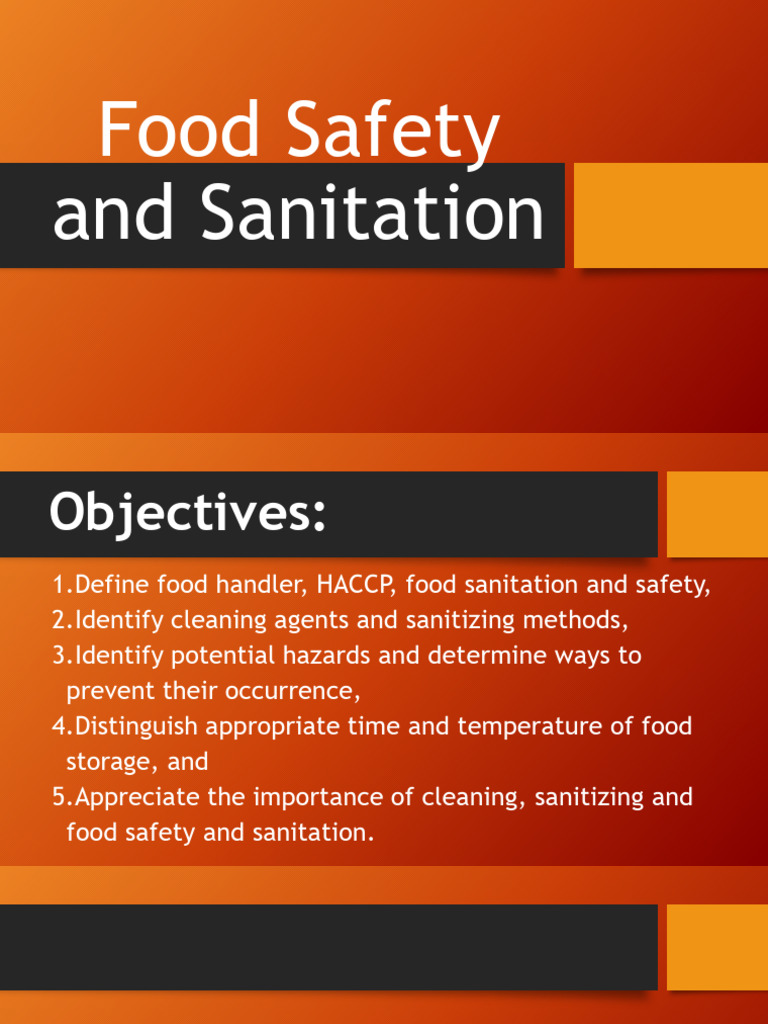 Food Safety and Sanitation

Objectives:

1.Define food handler, HACCP, food sanitation and safety,
2.Identify cleaning agents and sanitizing methods,
3.Identify potential hazards and determine ways to prevent their occurrence,
4.Distinguish appropriate time and temperature of food storage, and
5.Appreciate the importance of cleaning, sanitizing and food safety and sanitation.